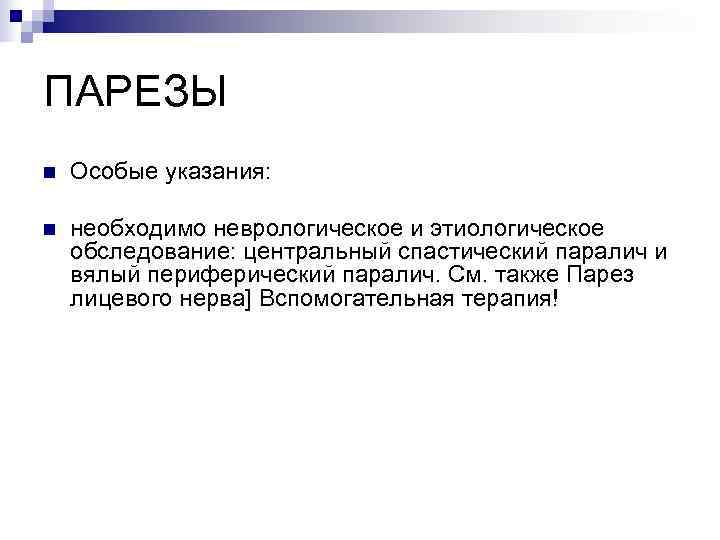 ПАРЕЗЫ

• Особые указания:

• необходимо неврологическое и этиологическое обследование: центральный спастический паралич и вялый периферический паралич. См. также Парез лицевого нерва] Вспомогательная терапия!